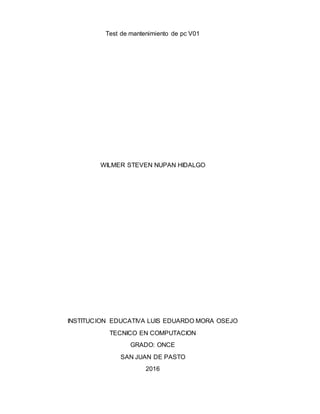 Test de mantenimiento de pc V01

WILMER STEVEN NUPAN HIDALGO

INSTITUCION EDUCATIVA LUIS EDUARDO MORA OSEJO
TECNICO EN COMPUTACION
GRADO: ONCE
SAN JUAN DE PASTO
2016